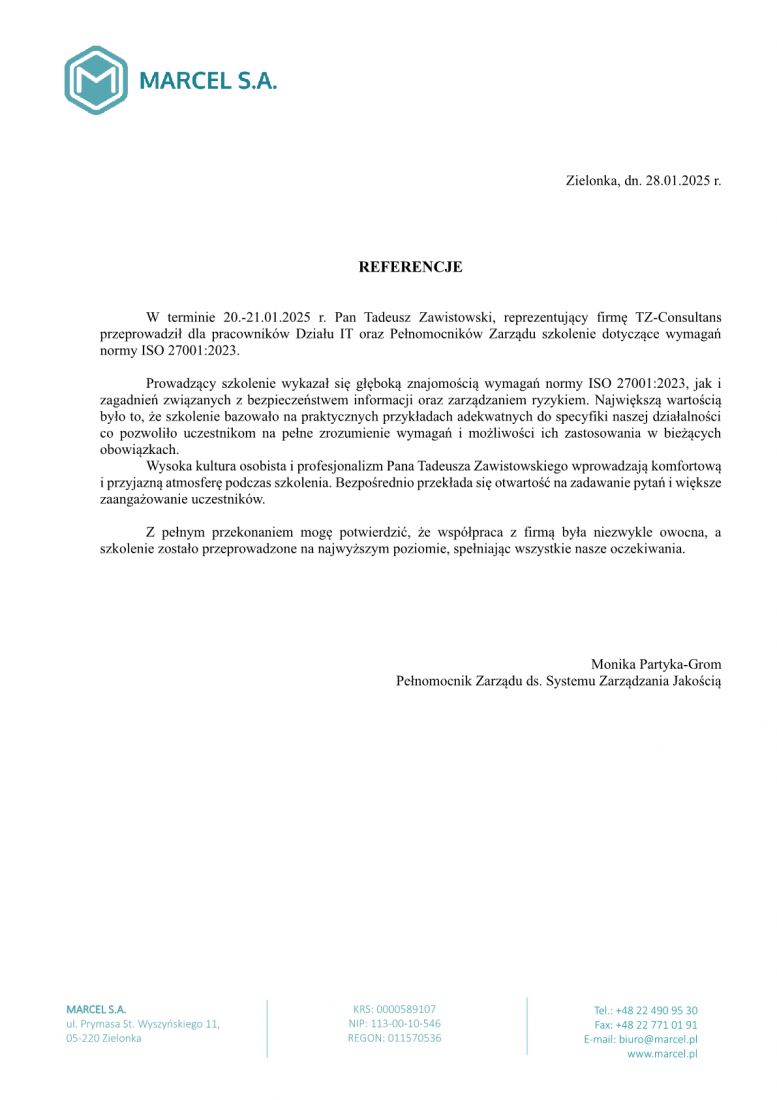 MARCEL S.A.

Zielonka, dn. 28.01.2025 r.

REFERENCJE

W terminie 20.-21.01.2025 r. Pan Tadeusz Zawistowski, reprezentujący firmę TZ-Consultans przeprowadził dla pracowników Działu IT oraz Pełnomocników Zarządu szkolenie dotyczące wymagań normy ISO 27001:2023.

Prowadzący szkolenie wykazał się głęboką znajomością wymagań normy ISO 27001:2023, jak i zagadnień związanych z bezpieczeństwem informacji oraz zarządzaniem ryzykiem. Największą wartością było to, że szkolenie bazowało na praktycznych przykładach adekwatnych do specyfiki naszej działalności co pozwoliło uczestnikom na pełne zrozumienie wymagań i możliwości ich zastosowania w bieżących obowiązkach.
Wysoka kultura osobista i profesjonalizm Pana Tadeusza Zawistowskiego wprowadzają komfortową i przyjazną atmosferę podczas szkolenia. Bezpośrednio przekłada się otwartość na zadawanie pytań i większe zaangażowanie uczestników.

Z pełnym przekonaniem mogę potwierdzić, że współpraca z firmą była niezwykle owocna, a szkolenie zostało przeprowadzone na najwyższym poziomie, spełniając wszystkie nasze oczekiwania.

Monika Partyka-Grom
Pełnomocnik Zarządu ds. Systemu Zarządzania Jakością

MARCEL S.A.
ul. Prymasa St. Wyszyńskiego 11,
05-220 Zielonka

KRS: 0000589107
NIP: 113-00-10-546
REGON: 011570536

Tel.: +48 22 490 95 30
Fax: +48 22 771 01 91
E-mail: biuro@marcel.pl
www.marcel.pl